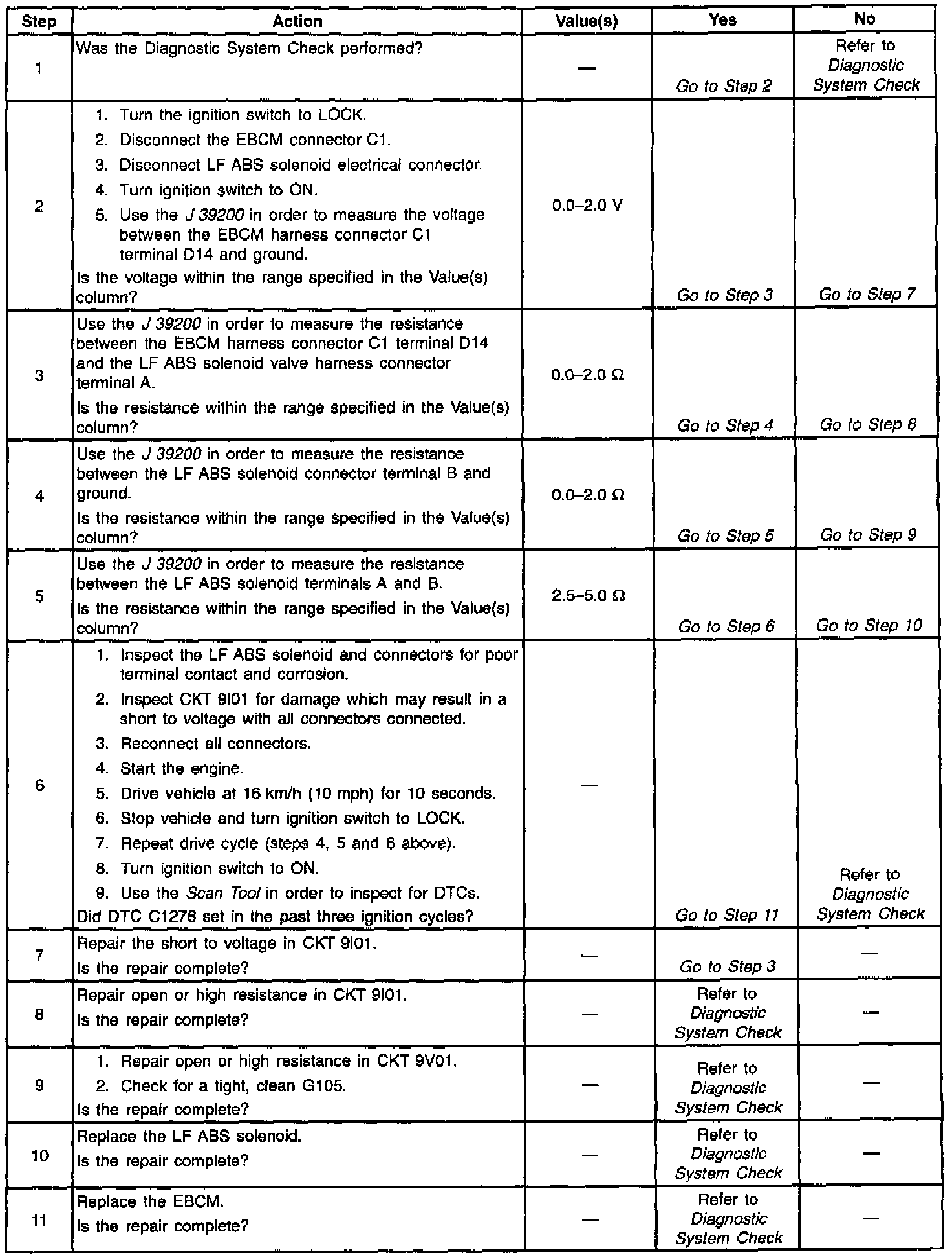 | Step | Action | Value(s) | Yes | No |
|---|---|---|---|---|
| 1 | Was the Diagnostic System Check performed? | — | Go to Step 2 | Refer to Diagnostic System Check |
| 2 | 1. Turn the ignition switch to LOCK. 2. Disconnect the EBCM connector C1. 3. Disconnect LF ABS solenoid electrical connector. 4. Turn ignition switch to ON. 5. Use the J 39200 in order to measure the voltage between the EBCM harness connector C1 terminal D14 and ground. Is the voltage within the range specified in the Value(s) column? | 0.0–2.0 V | Go to Step 3 | Go to Step 7 |
| 3 | Use the J 39200 in order to measure the resistance between the EBCM harness connector C1 terminal D14 and the LF ABS solenoid valve harness connector terminal A. Is the resistance within the range specified in the Value(s) column? | 0.0–2.0 Ω | Go to Step 4 | Go to Step 8 |
| 4 | Use the J 39200 in order to measure the resistance between the LF ABS solenoid connector terminal B and ground. Is the resistance within the range specified in the Value(s) column? | 0.0–2.0 Ω | Go to Step 5 | Go to Step 9 |
| 5 | Use the J 39200 in order to measure the resistance between the LF ABS solenoid terminals A and B. Is the resistance within the range specified in the Value(s) column? | 2.5–5.0 Ω | Go to Step 6 | Go to Step 10 |
| 6 | 1. Inspect the LF ABS solenoid and connectors for poor terminal contact and corrosion. 2. Inspect CKT 9I01 for damage which may result in a short to voltage with all connectors connected. 3. Reconnect all connectors. 4. Start the engine. 5. Drive vehicle at 16 km/h (10 mph) for 10 seconds. 6. Stop vehicle and turn ignition switch to LOCK. 7. Repeat drive cycle (steps 4, 5 and 6 above). 8. Turn ignition switch to ON. 9. Use the Scan Tool in order to inspect for DTCs. Did DTC C1276 set in the past three ignition cycles? | — | Go to Step 11 | Refer to Diagnostic System Check |
| 7 | Repair the short to voltage in CKT 9I01. Is the repair complete? | — | Go to Step 3 | — |
| 8 | Repair open or high resistance in CKT 9I01. Is the repair complete? | — | Refer to Diagnostic System Check | — |
| 9 | 1. Repair open or high resistance in CKT 9V01. 2. Check for a tight, clean G105. Is the repair complete? | — | Refer to Diagnostic System Check | — |
| 10 | Replace the LF ABS solenoid. Is the repair complete? | — | Refer to Diagnostic System Check | — |
| 11 | Replace the EBCM. Is the repair complete? | — | Refer to Diagnostic System Check | — |